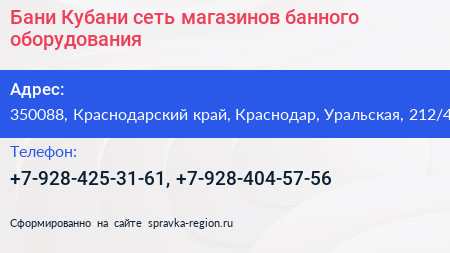 Бани Кубани сеть магазинов банного оборудования

Адрес:
350088, Краснодарский край, Краснодар, Уральская, 212/4

Телефон:
+7-928-425-31-61, +7-928-404-57-56

Сформированно на сайте spravka-region.ru